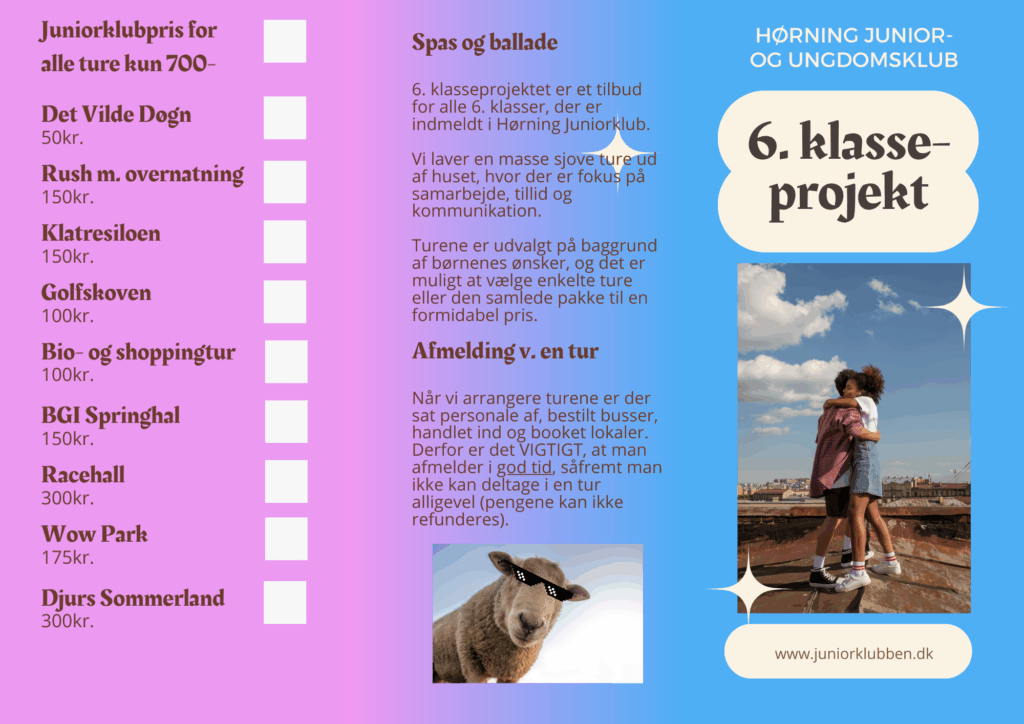 Juniorklubpris for alle ture kun 700-

Det Vilde Døgn
50kr.

Rush m. overnatning
150kr.

Klatresiloen
150kr.

Golfskoven
100kr.

Bio- og shoppingtur
100kr.

BGI Springhal
150kr.

Racehall
300kr.

Wow Park
175kr.

Djurs Sommerland
300kr.

Spas og ballade

6. klasseprojektet er et tilbud for alle 6. klasser, der er indmeldt i Hørning Juniorklub.

Vi laver en masse sjove ture ud af huset, hvor der er fokus på samarbejde, tillid og kommunikation.

Turene er udvalgt på baggrund af børnenes ønsker, og det er muligt at vælge enkelte ture eller den samlede pakke til en formidabel pris.

Afmelding v. en tur

Når vi arrangere turene er der sat personale af, bestilt busser, handlet ind og booket lokaler. Derfor er det VIGTIGT, at man afmelder i god tid, såfremt man ikke kan deltage i en tur alligevel (pengene kan ikke refunderes).

HØRNING JUNIOR- OG UNGDOMSKLUB

6. klasse-projekt

www.juniorklubben.dk